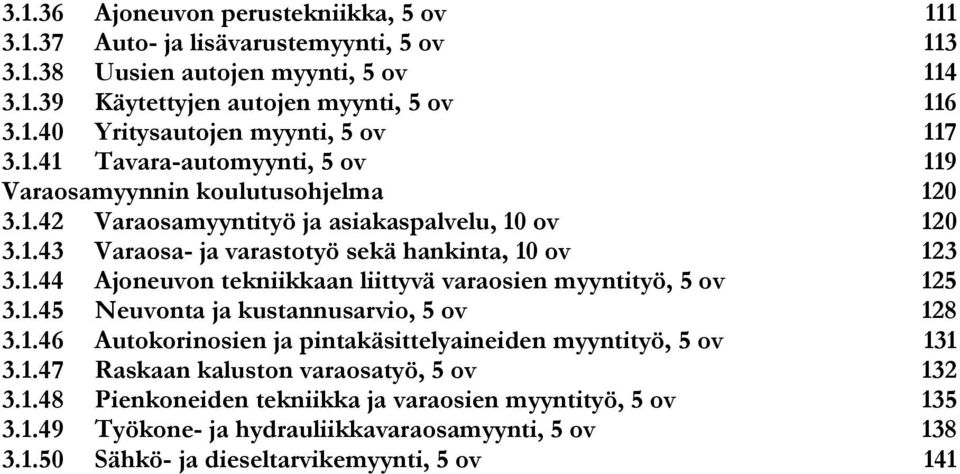 3.1.36 Ajoneuvon perustekniikka, 5 ov 111
3.1.37 Auto- ja lisävarustemyynti, 5 ov 113
3.1.38 Uusien autojen myynti, 5 ov 114
3.1.39 Käytettyjen autojen myynti, 5 ov 116
3.1.40 Yritysautojen myynti, 5 ov 117
3.1.41 Tavara-automyynti, 5 ov 119
Varaosamyynnin koulutusohjelma 120
3.1.42 Varaosamyyntityö ja asiakaspalvelu, 10 ov 120
3.1.43 Varaosa- ja varastotyö sekä hankinta, 10 ov 123
3.1.44 Ajoneuvon tekniikkaan liittyvä varaosien myyntityö, 5 ov 125
3.1.45 Neuvonta ja kustannusarvio, 5 ov 128
3.1.46 Autokorinosien ja pintakäsittelyaineiden myyntityö, 5 ov 131
3.1.47 Raskaan kaluston varaosatyö, 5 ov 132
3.1.48 Pienkoneiden tekniikka ja varaosien myyntityö, 5 ov 135
3.1.49 Työkone- ja hydrauliikkavaraosamyynti, 5 ov 138
3.1.50 Sähkö- ja dieseltarvikemyynti, 5 ov 141